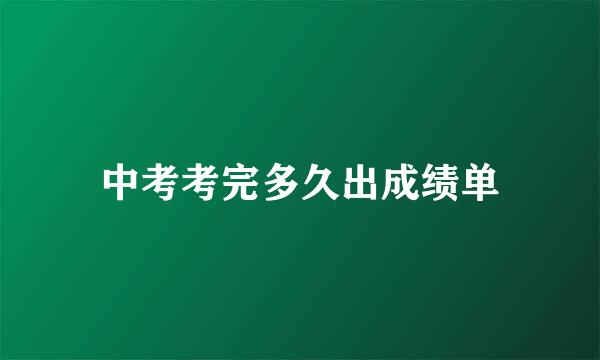 中考考完多久出成绩单